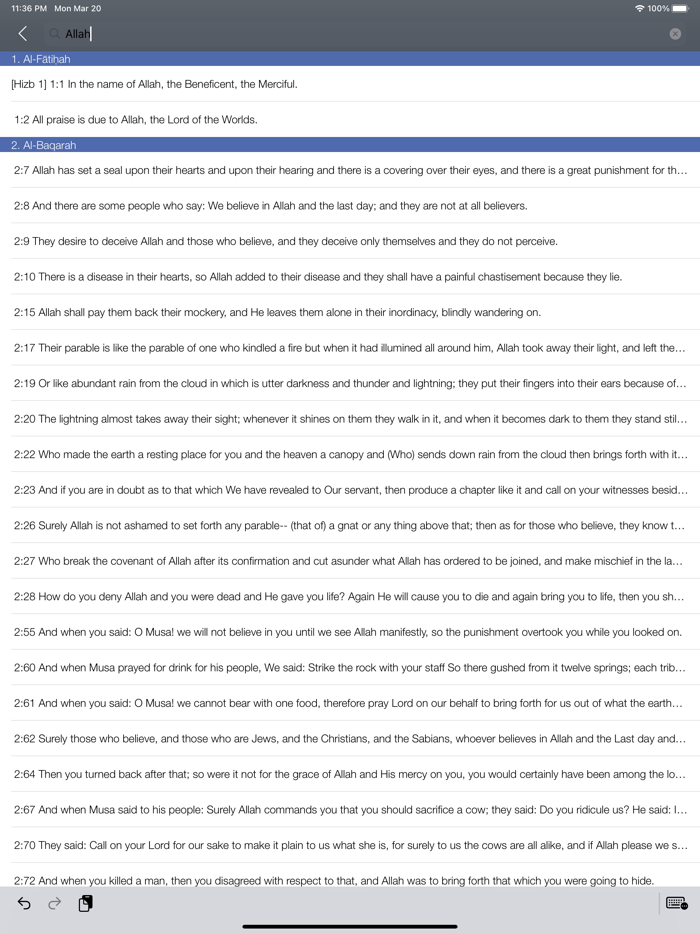 11:36 PM Mon Mar 20

100%

Allah

1. Al-Fātiḥah

[Hizb 1] 1:1 In the name of Allah, the Beneficent, the Merciful.

1:2 All praise is due to Allah, the Lord of the Worlds.

2. Al-Baqarah

2:7 Allah has set a seal upon their hearts and upon their hearing and there is a covering over their eyes, and there is a great punishment for th...

2:8 And there are some people who say: We believe in Allah and the last day; and they are not at all believers.

2:9 They desire to deceive Allah and those who believe, and they deceive only themselves and they do not perceive.

2:10 There is a disease in their hearts, so Allah added to their disease and they shall have a painful chastisement because they lie.

2:15 Allah shall pay them back their mockery, and He leaves them alone in their inordinacy, blindly wandering on.

2:17 Their parable is like the parable of one who kindled a fire but when it had illumined all around him, Allah took away their light, and left the...

2:19 Or like abundant rain from the cloud in which is utter darkness and thunder and lightning; they put their fingers into their ears because of...

2:20 The lightning almost takes away their sight; whenever it shines on them they walk in it, and when it becomes dark to them they stand stil...

2:22 Who made the earth a resting place for you and the heaven a canopy and (Who) sends down rain from the cloud then brings forth with it...

2:23 And if you are in doubt as to that which We have revealed to Our servant, then produce a chapter like it and call on your witnesses besid...

2:26 Surely Allah is not ashamed to set forth any parable-- (that of) a gnat or any thing above that; then as for those who believe, they know t...

2:27 Who break the covenant of Allah after its confirmation and cut asunder what Allah has ordered to be joined, and make mischief in the la...

2:28 How do you deny Allah and you were dead and He gave you life? Again He will cause you to die and again bring you to life, then you sh...

2:55 And when you said: O Musa! we will not believe in you until we see Allah manifestly, so the punishment overtook you while you looked on.

2:60 And when Musa prayed for drink for his people, We said: Strike the rock with your staff So there gushed from it twelve springs; each trib...

2:61 And when you said: O Musa! we cannot bear with one food, therefore pray Lord on our behalf to bring forth for us out of what the earth...

2:62 Surely those who believe, and those who are Jews, and the Christians, and the Sabians, whoever believes in Allah and the Last day and...

2:64 Then you turned back after that; so were it not for the grace of Allah and His mercy on you, you would certainly have been among the lo...

2:67 And when Musa said to his people: Surely Allah commands you that you should sacrifice a cow; they said: Do you ridicule us? He said: I...

2:70 They said: Call on your Lord for our sake to make it plain to us what she is, for surely to us the cows are all alike, and if Allah please we s...

2:72 And when you killed a man, then you disagreed with respect to that, and Allah was to bring forth that which you were going to hide.